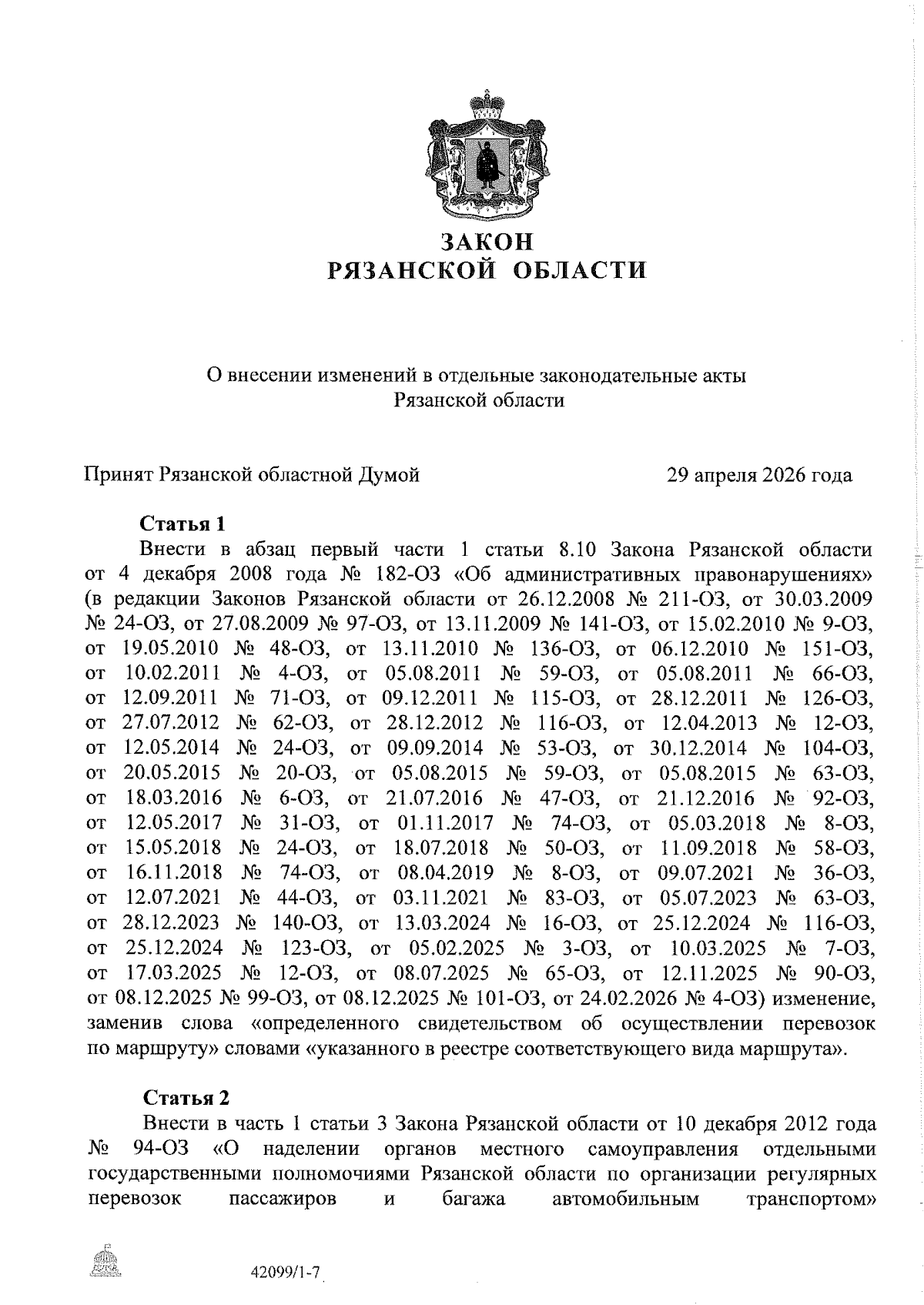 ЗАКОН
РЯЗАНСКОЙ ОБЛАСТИ

О внесении изменений в отдельные законодательные акты Рязанской области

Принят Рязанской областной Думой 29 апреля 2026 года

Статья 1

Внести в абзац первый части 1 статьи 8.10 Закона Рязанской области от 4 декабря 2008 года № 182-ОЗ «Об административных правонарушениях» (в редакции Законов Рязанской области от 26.12.2008 № 211-ОЗ, от 30.03.2009 № 24-ОЗ, от 27.08.2009 № 97-ОЗ, от 13.11.2009 № 141-ОЗ, от 15.02.2010 № 9-ОЗ, от 19.05.2010 № 48-ОЗ, от 13.11.2010 № 136-ОЗ, от 06.12.2010 № 151-ОЗ, от 10.02.2011 № 4-ОЗ, от 05.08.2011 № 59-ОЗ, от 05.08.2011 № 66-ОЗ, от 12.09.2011 № 71-ОЗ, от 09.12.2011 № 115-ОЗ, от 28.12.2011 № 126-ОЗ, от 27.07.2012 № 62-ОЗ, от 28.12.2012 № 116-ОЗ, от 12.04.2013 № 12-ОЗ, от 12.05.2014 № 24-ОЗ, от 09.09.2014 № 53-ОЗ, от 30.12.2014 № 104-ОЗ, от 20.05.2015 № 20-ОЗ, от 05.08.2015 № 59-ОЗ, от 05.08.2015 № 63-ОЗ, от 18.03.2016 № 6-ОЗ, от 21.07.2016 № 47-ОЗ, от 21.12.2016 № 92-ОЗ, от 12.05.2017 № 31-ОЗ, от 01.11.2017 № 74-ОЗ, от 05.03.2018 № 8-ОЗ, от 15.05.2018 № 24-ОЗ, от 18.07.2018 № 50-ОЗ, от 11.09.2018 № 58-ОЗ, от 16.11.2018 № 74-ОЗ, от 08.04.2019 № 8-ОЗ, от 09.07.2021 № 36-ОЗ, от 12.07.2021 № 44-ОЗ, от 03.11.2021 № 83-ОЗ, от 05.07.2023 № 63-ОЗ, от 28.12.2023 № 140-ОЗ, от 13.03.2024 № 16-ОЗ, от 25.12.2024 № 116-ОЗ, от 25.12.2024 № 123-ОЗ, от 05.02.2025 № 3-ОЗ, от 10.03.2025 № 7-ОЗ, от 17.03.2025 № 12-ОЗ, от 08.07.2025 № 65-ОЗ, от 12.11.2025 № 90-ОЗ, от 08.12.2025 № 99-ОЗ, от 08.12.2025 № 101-ОЗ, от 24.02.2026 № 4-ОЗ) изменение, заменив слова «определенного свидетельством об осуществлении перевозок по маршруту» словами «указанного в реестре соответствующего вида маршрута».

Статья 2

Внести в часть 1 статьи 3 Закона Рязанской области от 10 декабря 2012 года № 94-ОЗ «О наделении органов местного самоуправления отдельными государственными полномочиями Рязанской области по организации регулярных перевозок пассажиров и багажа автомобильным транспортом»

42099/1-7